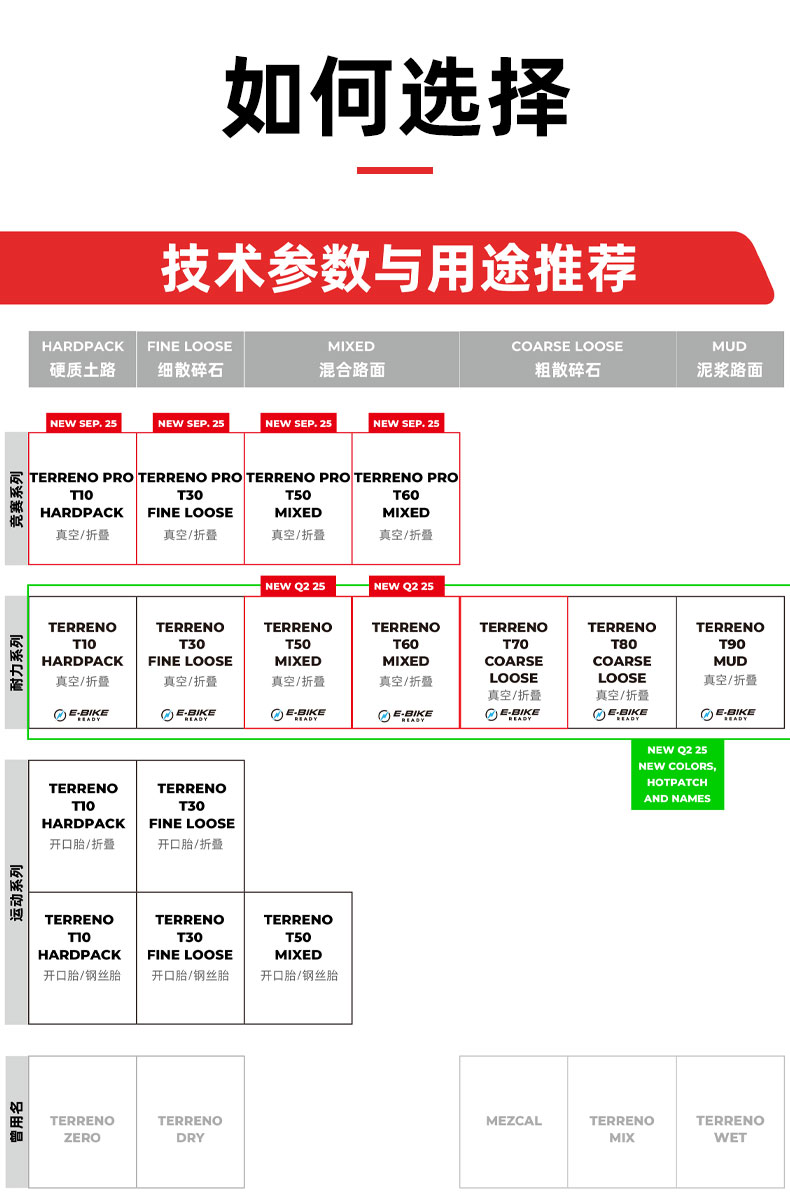 如何选择

技术参数与用途推荐

| HARDPACK 硬质土路 | FINE LOOSE 细散碎石 | MIXED 混合路面 | COARSE LOOSE 粗散碎石 | MUD 泥浆路面 |
|---|---|---|---|---|

竞赛系列

NEW SEP. 25
TERRENO PRO T10 HARDPACK
真空/折叠

NEW SEP. 25
TERRENO PRO T30 FINE LOOSE
真空/折叠

NEW SEP. 25
TERRENO PRO T50 MIXED
真空/折叠

NEW SEP. 25
TERRENO PRO T60 MIXED
真空/折叠

耐力系列

TERRENO T10 HARDPACK
真空/折叠
E-BIKE READY

TERRENO T30 FINE LOOSE
真空/折叠
E-BIKE READY

NEW Q2 25
TERRENO T50 MIXED
真空/折叠
E-BIKE READY

NEW Q2 25
TERRENO T60 MIXED
真空/折叠
E-BIKE READY

TERRENO T70 COARSE LOOSE
真空/折叠
E-BIKE READY

TERRENO T80 COARSE LOOSE
真空/折叠
E-BIKE READY

TERRENO T90 MUD
真空/折叠
E-BIKE READY

NEW Q2 25
NEW COLORS, HOTPATCH AND NAMES

运动系列

TERRENO T10 HARDPACK
开口胎/折叠

TERRENO T30 FINE LOOSE
开口胎/折叠

TERRENO T10 HARDPACK
开口胎/钢丝胎

TERRENO T30 FINE LOOSE
开口胎/钢丝胎

TERRENO T50 MIXED
开口胎/钢丝胎

曾用名

TERRENO ZERO

TERRENO DRY

MEZCAL

TERRENO MIX

TERRENO WET